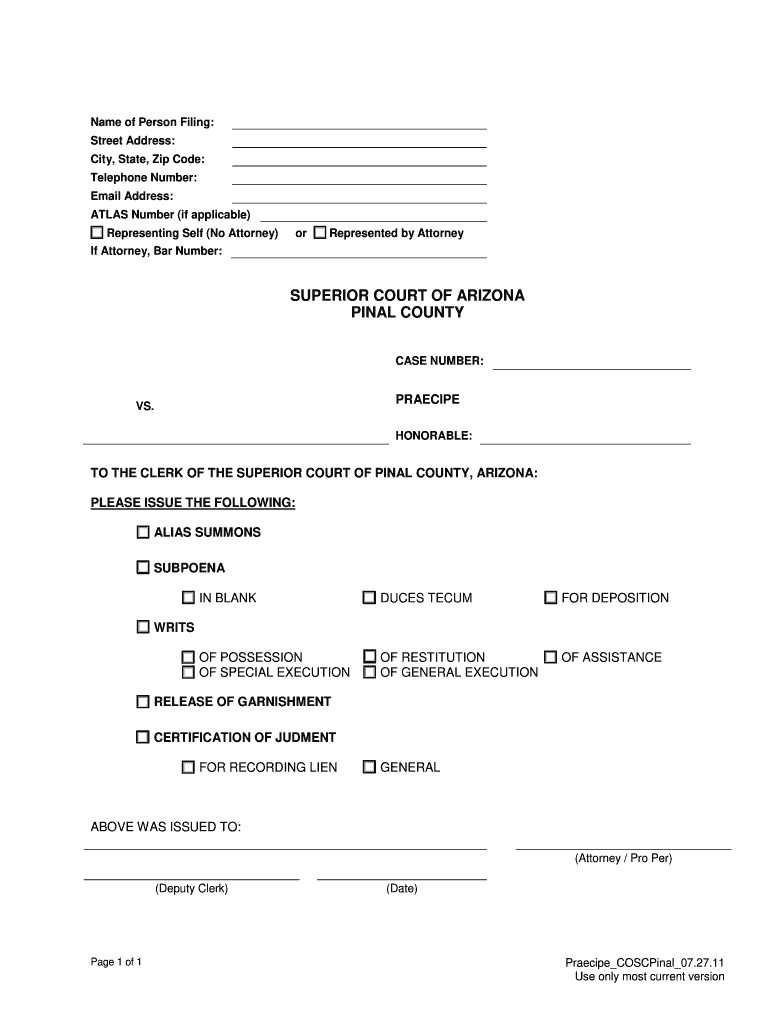 Name of Person Filing:
Street Address:
City, State, Zip Code:
Telephone Number:
Email Address:
ATLAS Number (if applicable)
☐ Representing Self (No Attorney) or ☐ Represented by Attorney
If Attorney, Bar Number:

SUPERIOR COURT OF ARIZONA
PINAL COUNTY

CASE NUMBER:

VS.

PRAECIPE

HONORABLE:

TO THE CLERK OF THE SUPERIOR COURT OF PINAL COUNTY, ARIZONA:

PLEASE ISSUE THE FOLLOWING:

☐ ALIAS SUMMONS

☐ SUBPOENA

☐ IN BLANK ☐ DUCES TECUM ☐ FOR DEPOSITION

☐ WRITS

☐ OF POSSESSION ☐ OF RESTITUTION ☐ OF ASSISTANCE
☐ OF SPECIAL EXECUTION ☐ OF GENERAL EXECUTION

☐ RELEASE OF GARNISHMENT

☐ CERTIFICATION OF JUDMENT

☐ FOR RECORDING LIEN ☐ GENERAL

ABOVE WAS ISSUED TO:

(Attorney / Pro Per)

(Deputy Clerk) (Date)

Page 1 of 1

Praecipe_COSCPinal_07.27.11
Use only most current version